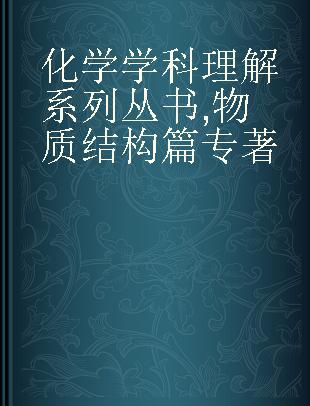 化学学科理解系列丛书,物质结构篇专著